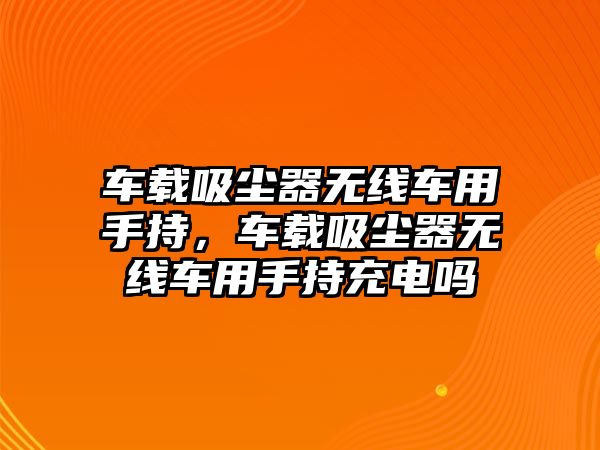 车载吸尘器无线车用手持，车载吸尘器无线车用手持充电吗